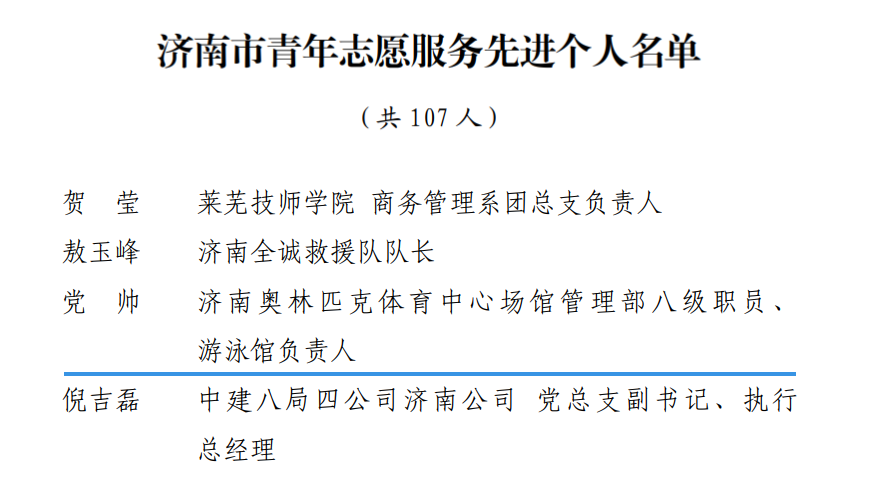 济南市青年志愿服务先进个人名单

（共107人）

贺　莹　莱芜技师学院 商务管理系团总支负责人
敖玉峰　济南全诚救援队队长
党　帅　济南奥林匹克体育中心场馆管理部八级职员、游泳馆负责人
倪吉磊　中建八局四公司济南公司 党总支副书记、执行总经理